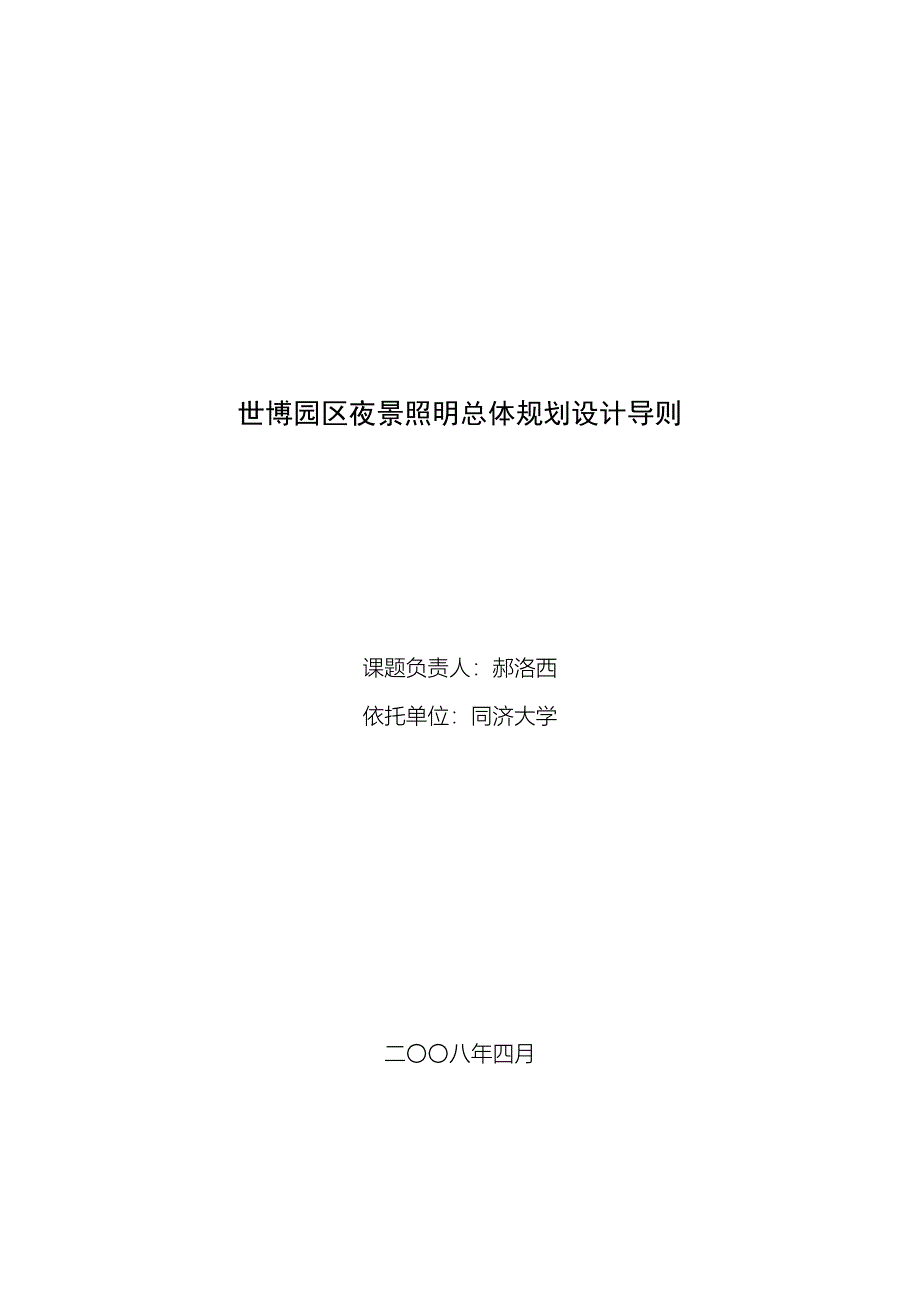 世博园区夜景照明总体规划设计导则

课题负责人：郝洛西

依托单位：同济大学

二〇〇八年四月